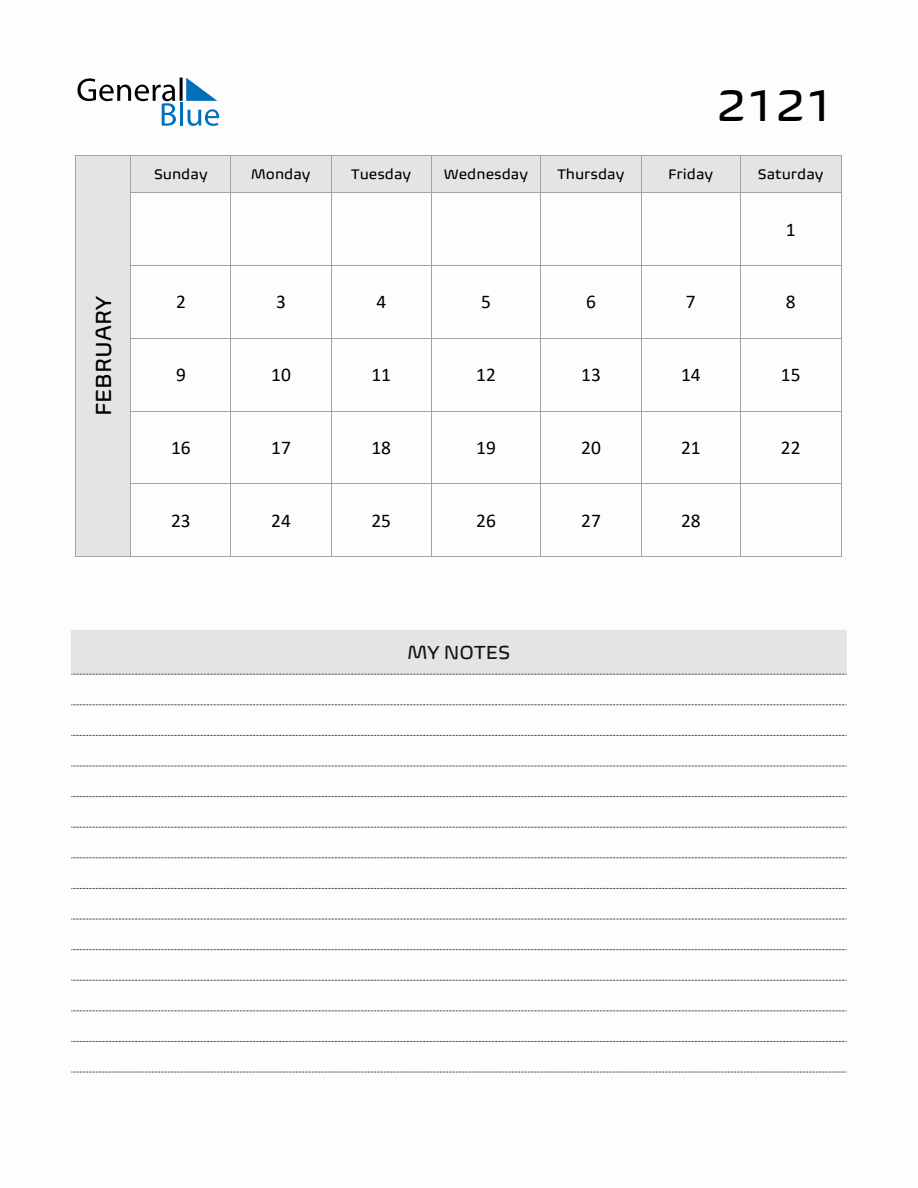 General Blue

2121

FEBRUARY

| Sunday | Monday | Tuesday | Wednesday | Thursday | Friday | Saturday |
|---|---|---|---|---|---|---|
| | | | | | | 1 |
| 2 | 3 | 4 | 5 | 6 | 7 | 8 |
| 9 | 10 | 11 | 12 | 13 | 14 | 15 |
| 16 | 17 | 18 | 19 | 20 | 21 | 22 |
| 23 | 24 | 25 | 26 | 27 | 28 | |

MY NOTES